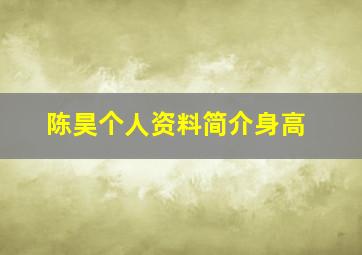 陈昊个人资料简介身高